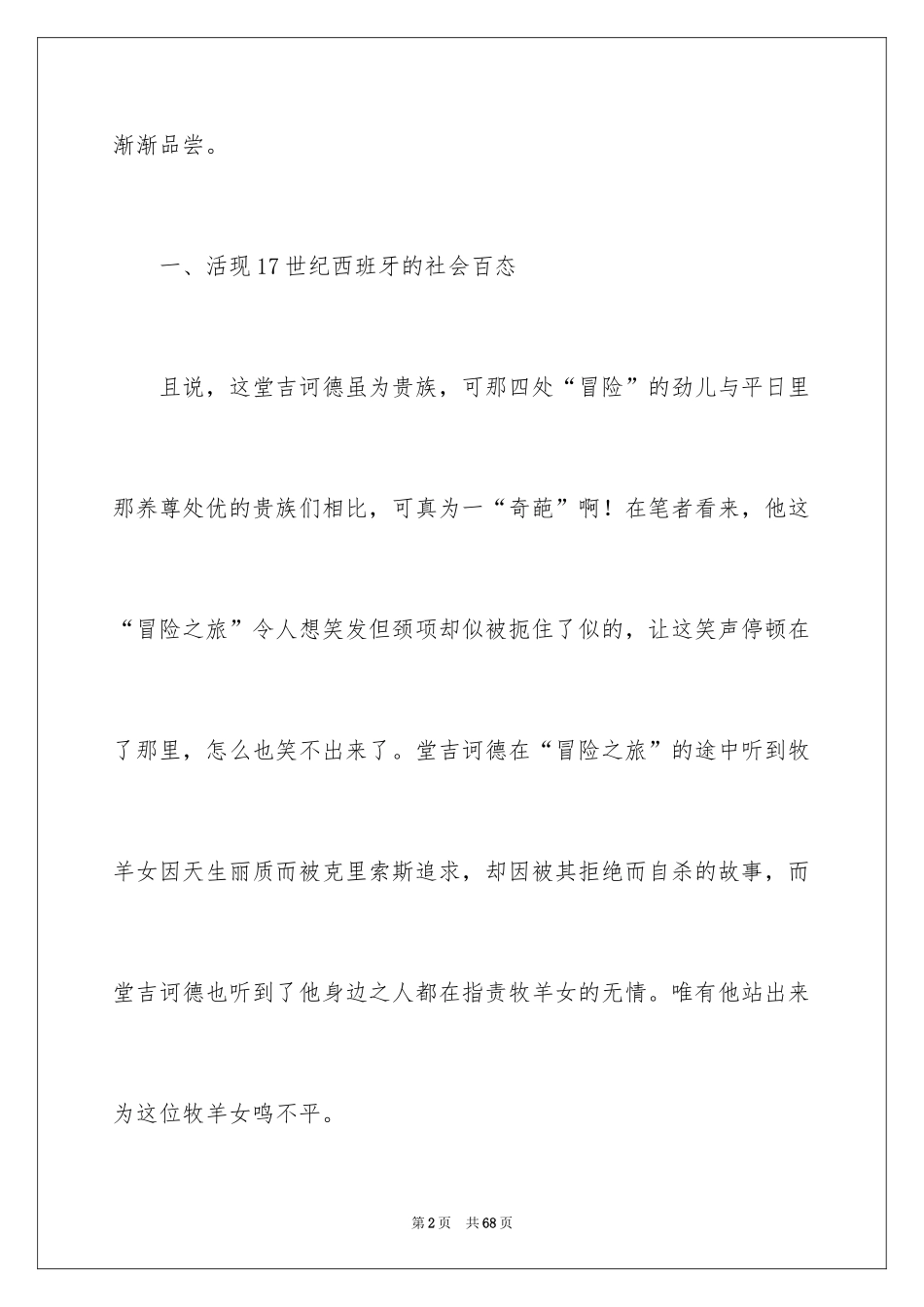 渐渐品尝。

一、活现17世纪西班牙的社会百态

且说，这堂吉诃德虽为贵族，可那四处“冒险”的劲儿与平日里那养尊处优的贵族们相比，可真为一“奇葩”啊！在笔者看来，他这“冒险之旅”令人想笑发但颈项却似被扼住了似的，让这笑声停顿在了那里，怎么也笑不出来了。堂吉诃德在“冒险之旅”的途中听到牧羊女因天生丽质而被克里索斯追求，却因被其拒绝而自杀的故事，而堂吉诃德也听到了他身边之人都在指责牧羊女的无情。唯有他站出来为这位牧羊女鸣不平。

第2页 共68页